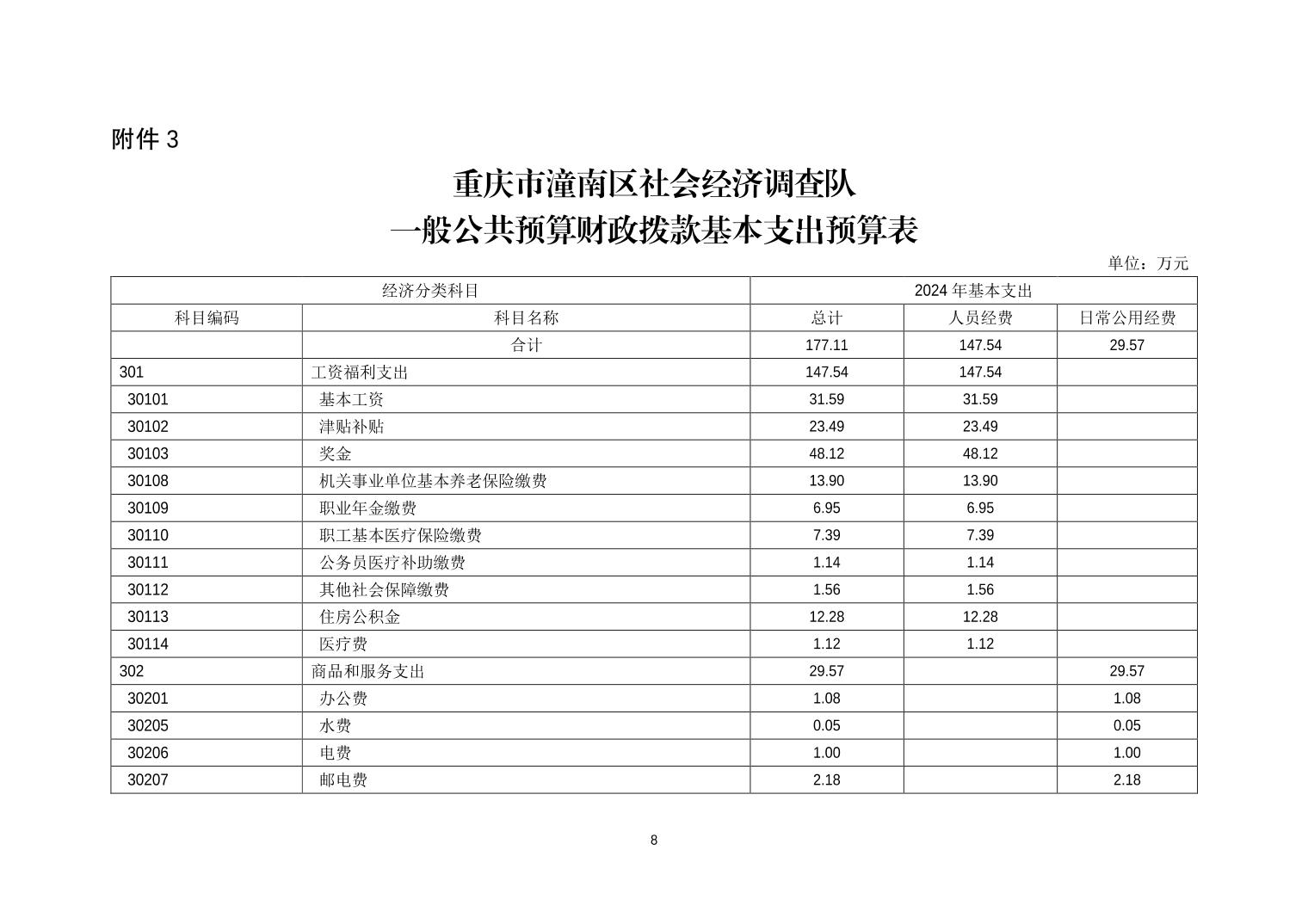 附件 3

重庆市潼南区社会经济调查队
一般公共预算财政拨款基本支出预算表

单位：万元

| 经济分类科目 | | 2024 年基本支出 | | |
|---|---|---|---|---|
| 科目编码 | 科目名称 | 总计 | 人员经费 | 日常公用经费 |
| | 合计 | 177.11 | 147.54 | 29.57 |
| 301 | 工资福利支出 | 147.54 | 147.54 | |
| 30101 | 基本工资 | 31.59 | 31.59 | |
| 30102 | 津贴补贴 | 23.49 | 23.49 | |
| 30103 | 奖金 | 48.12 | 48.12 | |
| 30108 | 机关事业单位基本养老保险缴费 | 13.90 | 13.90 | |
| 30109 | 职业年金缴费 | 6.95 | 6.95 | |
| 30110 | 职工基本医疗保险缴费 | 7.39 | 7.39 | |
| 30111 | 公务员医疗补助缴费 | 1.14 | 1.14 | |
| 30112 | 其他社会保障缴费 | 1.56 | 1.56 | |
| 30113 | 住房公积金 | 12.28 | 12.28 | |
| 30114 | 医疗费 | 1.12 | 1.12 | |
| 302 | 商品和服务支出 | 29.57 | | 29.57 |
| 30201 | 办公费 | 1.08 | | 1.08 |
| 30205 | 水费 | 0.05 | | 0.05 |
| 30206 | 电费 | 1.00 | | 1.00 |
| 30207 | 邮电费 | 2.18 | | 2.18 |

8